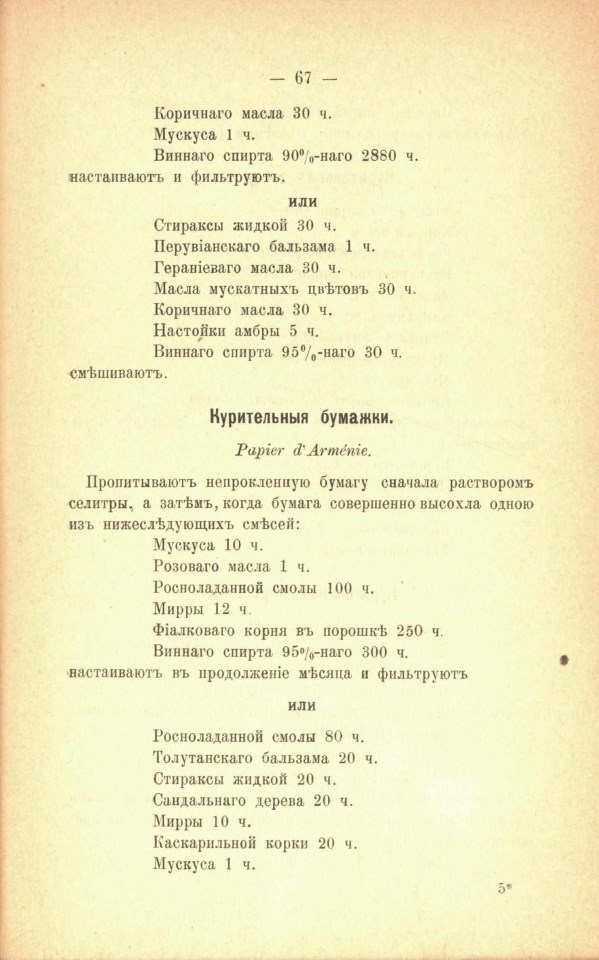 — 67 —

Коричнаго масла 30 ч.
Мускуса 1 ч.
Виннаго спирта 90%-наго 2880 ч.
настаиваютъ и фильтруютъ.

или

Стираксы жидкой 30 ч.
Перувіанскаго бальзама 1 ч.
Гераніеваго масла 30 ч.
Масла мускатныхъ цвѣтовъ 30 ч.
Коричнаго масла 30 ч.
Настойки амбры 5 ч.
Виннаго спирта 95%-наго 30 ч.
смѣшиваютъ.

Курительныя бумажки.

Papier d'Arménie.

Пропитываютъ непроклеенную бумагу сначала растворомъ селитры, а затѣмъ, когда бумага совершенно высохла одною изъ нижеслѣдующихъ смѣсей:
Мускуса 10 ч.
Розоваго масла 1 ч.
Росноладанной смолы 100 ч.
Мирры 12 ч.
Фіалковаго корня въ порошкѣ 250 ч.
Виннаго спирта 95%-наго 300 ч.
настаиваютъ въ продолженіе мѣсяца и фильтруютъ

или

Росноладанной смолы 80 ч.
Толутанскаго бальзама 20 ч.
Стираксы жидкой 20 ч.
Сандальнаго дерева 20 ч.
Мирры 10 ч.
Каскарильной корки 20 ч.
Мускуса 1 ч.

5*